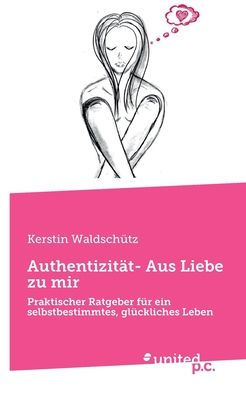 Kerstin Waldschütz

Authentizität- Aus Liebe zu mir

Praktischer Ratgeber für ein selbstbestimmtes, glückliches Leben

united p.c.